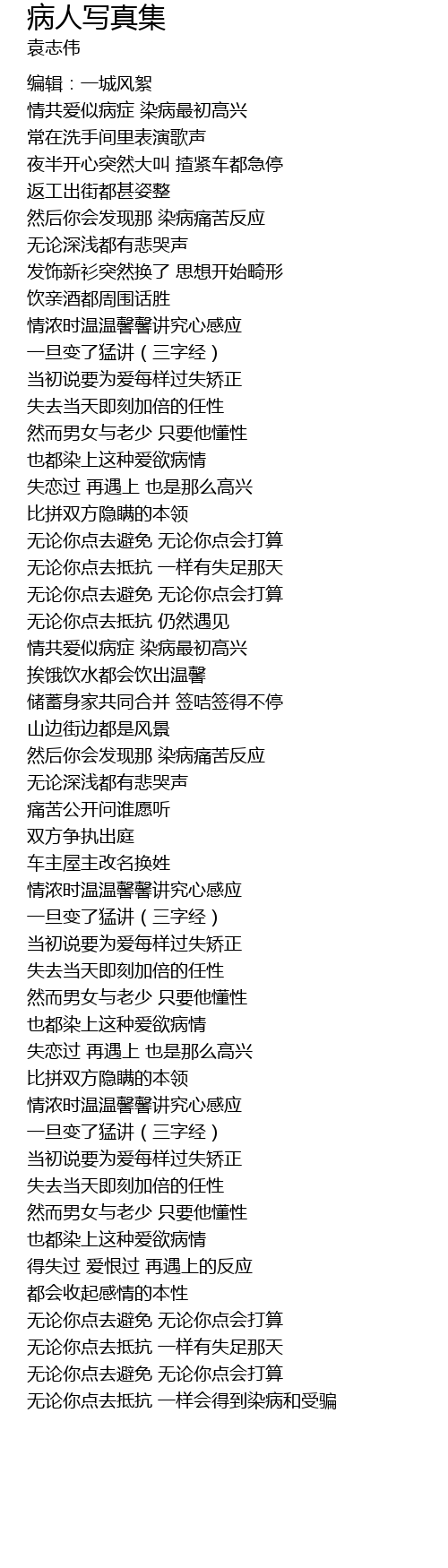 病人写真集
袁志伟

编辑：一城风絮
情共爱似病症 染病最初高兴
常在洗手间里表演歌声
夜半开心突然大叫 揸紧车都急停
返工出街都甚姿整
然后你会发现那 染病痛苦反应
无论深浅都有悲哭声
发饰新衫突然换了 思想开始畸形
饮亲酒都周围话胜
情浓时温温馨馨讲究心感应
一旦变了猛讲（三字经）
当初说要为爱每样过失矫正
失去当天即刻加倍的任性
然而男女与老少 只要他懂性
也都染上这种爱欲病情
失恋过 再遇上 也是那么高兴
比拼双方隐瞒的本领
无论你点去避免 无论你点会打算
无论你点去抵抗 一样有失足那天
无论你点去避免 无论你点会打算
无论你点去抵抗 仍然遇见
情共爱似病症 染病最初高兴
挨饿饮水都会饮出温馨
储蓄身家共同合并 签咭签得不停
山边街边都是风景
然后你会发现那 染病痛苦反应
无论深浅都有悲哭声
痛苦公开问谁愿听
双方争执出庭
车主屋主改名换姓
情浓时温温馨馨讲究心感应
一旦变了猛讲（三字经）
当初说要为爱每样过失矫正
失去当天即刻加倍的任性
然而男女与老少 只要他懂性
也都染上这种爱欲病情
失恋过 再遇上 也是那么高兴
比拼双方隐瞒的本领
情浓时温温馨馨讲究心感应
一旦变了猛讲（三字经）
当初说要为爱每样过失矫正
失去当天即刻加倍的任性
然而男女与老少 只要他懂性
也都染上这种爱欲病情
得失过 爱恨过 再遇上的反应
都会收起感情的本性
无论你点去避免 无论你点会打算
无论你点去抵抗 一样有失足那天
无论你点去避免 无论你点会打算
无论你点去抵抗 一样会得到染病和受骗